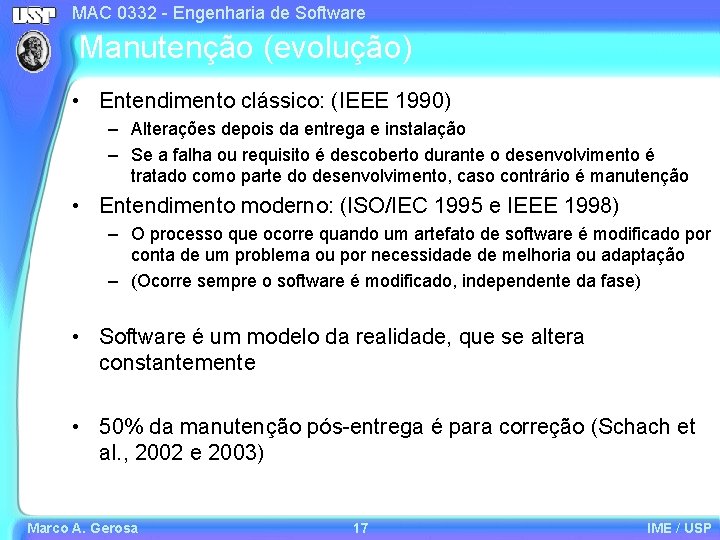 USP

MAC 0332 - Engenharia de Software

Manutenção (evolução)

• Entendimento clássico: (IEEE 1990)
– Alterações depois da entrega e instalação
– Se a falha ou requisito é descoberto durante o desenvolvimento é tratado como parte do desenvolvimento, caso contrário é manutenção

• Entendimento moderno: (ISO/IEC 1995 e IEEE 1998)
– O processo que ocorre quando um artefato de software é modificado por conta de um problema ou por necessidade de melhoria ou adaptação
– (Ocorre sempre o software é modificado, independente da fase)

• Software é um modelo da realidade, que se altera constantemente

• 50% da manutenção pós-entrega é para correção (Schach et al., 2002 e 2003)

Marco A. Gerosa 17 IME / USP